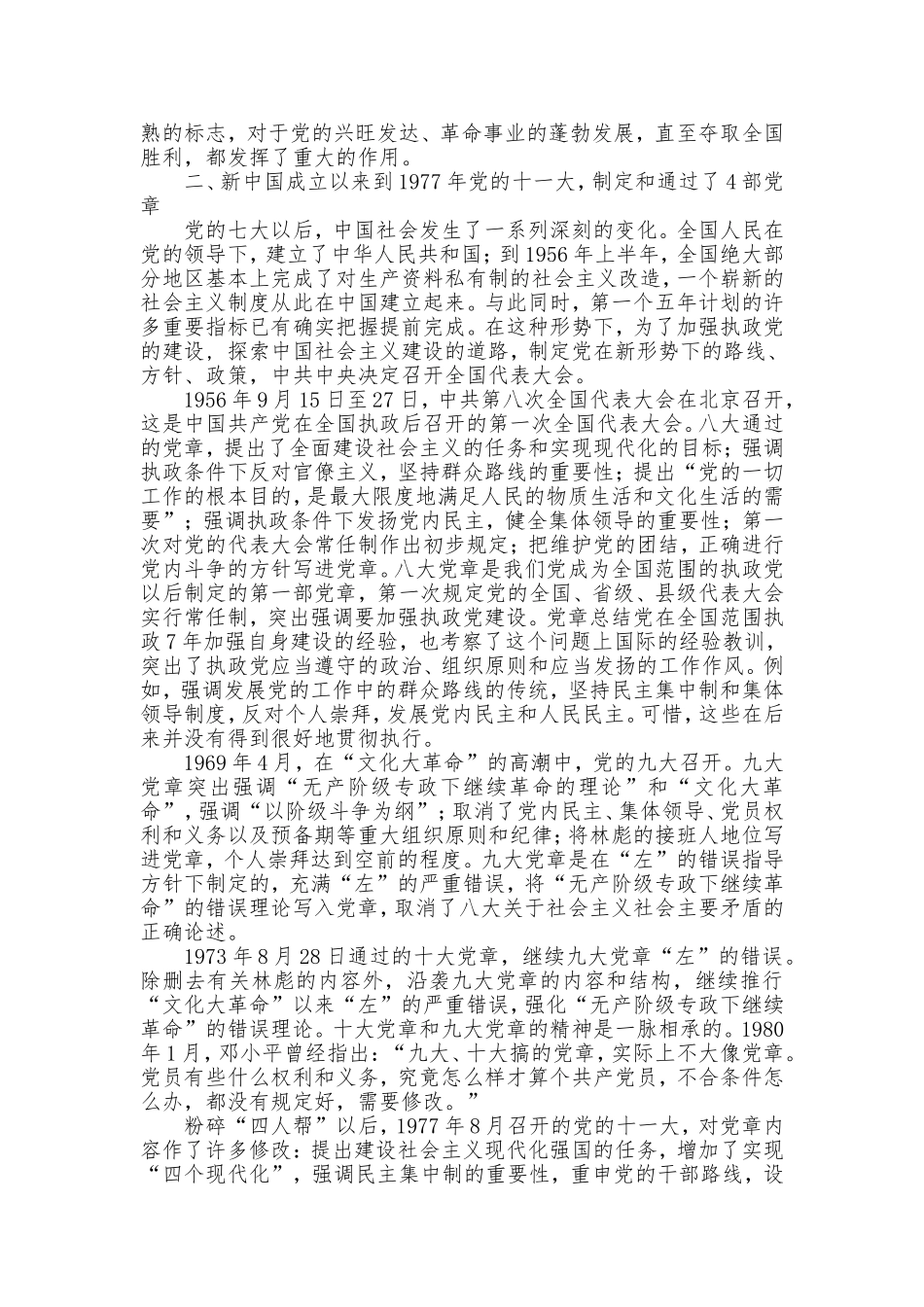 熟的标志，对于党的兴旺发达、革命事业的蓬勃发展，直至夺取全国胜利，都发挥了重大的作用。

二、新中国成立以来到1977年党的十一大，制定和通过了4部党章

党的七大以后，中国社会发生了一系列深刻的变化。全国人民在党的领导下，建立了中华人民共和国；到1956年上半年，全国绝大部分地区基本上完成了对生产资料私有制的社会主义改造，一个崭新的社会主义制度从此在中国建立起来。与此同时，第一个五年计划的许多重要指标已有确实把握提前完成。在这种形势下，为了加强执政党的建设，探索中国社会主义建设的道路，制定党在新形势下的路线、方针、政策，中共中央决定召开全国代表大会。

1956年9月15日至27日，中共第八次全国代表大会在北京召开，这是中国共产党在全国执政后召开的第一次全国代表大会。八大通过的党章，提出了全面建设社会主义的任务和实现现代化的目标；强调执政条件下反对官僚主义，坚持群众路线的重要性；提出“党的一切工作的根本目的，是最大限度地满足人民的物质生活和文化生活的需要”；强调执政条件下发扬党内民主，健全集体领导的重要性；第一次对党的代表大会常任制作出初步规定；把维护党的团结，正确进行党内斗争的方针写进党章。八大党章是我们党成为全国范围的执政党以后制定的第一部党章，第一次规定党的全国、省级、县级代表大会实行常任制，突出强调要加强执政党建设。党章总结党在全国范围执政7年加强自身建设的经验，也考察了这个问题上国际的经验教训，突出了执政党应当遵守的政治、组织原则和应当发扬的工作作风。例如，强调发展党的工作中的群众路线的传统，坚持民主集中制和集体领导制度，反对个人崇拜，发展党内民主和人民民主。可惜，这些在后来并没有得到很好地贯彻执行。

1969年4月，在“文化大革命”的高潮中，党的九大召开。九大党章突出强调“无产阶级专政下继续革命的理论”和“文化大革命”，强调“以阶级斗争为纲”；取消了党内民主、集体领导、党员权利和义务以及预备期等重大组织原则和纪律；将林彪的接班人地位写进党章，个人崇拜达到空前的程度。九大党章是在“左”的错误指导方针下制定的，充满“左”的严重错误，将“无产阶级专政下继续革命”的错误理论写入党章，取消了八大关于社会主义社会主要矛盾的正确论述。

1973年8月28日通过的十大党章，继续九大党章“左”的错误。除删去有关林彪的内容外，沿袭九大党章的内容和结构，继续推行“文化大革命”以来“左”的严重错误，强化“无产阶级专政下继续革命”的错误理论。十大党章和九大党章的精神是一脉相承的。1980年1月，邓小平曾经指出：“九大、十大搞的党章，实际上不大像党章。党员有些什么权利和义务，究竟怎么样才算个共产党员，不合条件怎么办，都没有规定好，需要修改。”

粉碎“四人帮”以后，1977年8月召开的党的十一大，对党章内容作了许多修改：提出建设社会主义现代化强国的任务，增加了实现“四个现代化”，强调民主集中制的重要性，重申党的干部路线，设